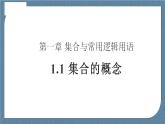 第一章 集合与常用逻辑用语

1.1 集合的概念